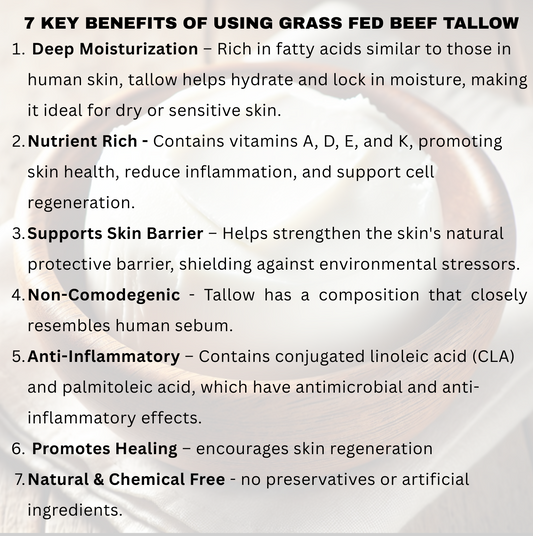 7 KEY BENEFITS OF USING GRASS FED BEEF TALLOW

1. Deep Moisturization – Rich in fatty acids similar to those in human skin, tallow helps hydrate and lock in moisture, making it ideal for dry or sensitive skin.

2. Nutrient Rich - Contains vitamins A, D, E, and K, promoting skin health, reduce inflammation, and support cell regeneration.

3. Supports Skin Barrier – Helps strengthen the skin's natural protective barrier, shielding against environmental stressors.

4. Non-Comodegenic - Tallow has a composition that closely resembles human sebum.

5. Anti-Inflammatory – Contains conjugated linoleic acid (CLA) and palmitoleic acid, which have antimicrobial and anti-inflammatory effects.

6. Promotes Healing – encourages skin regeneration

7. Natural & Chemical Free - no preservatives or artificial ingredients.